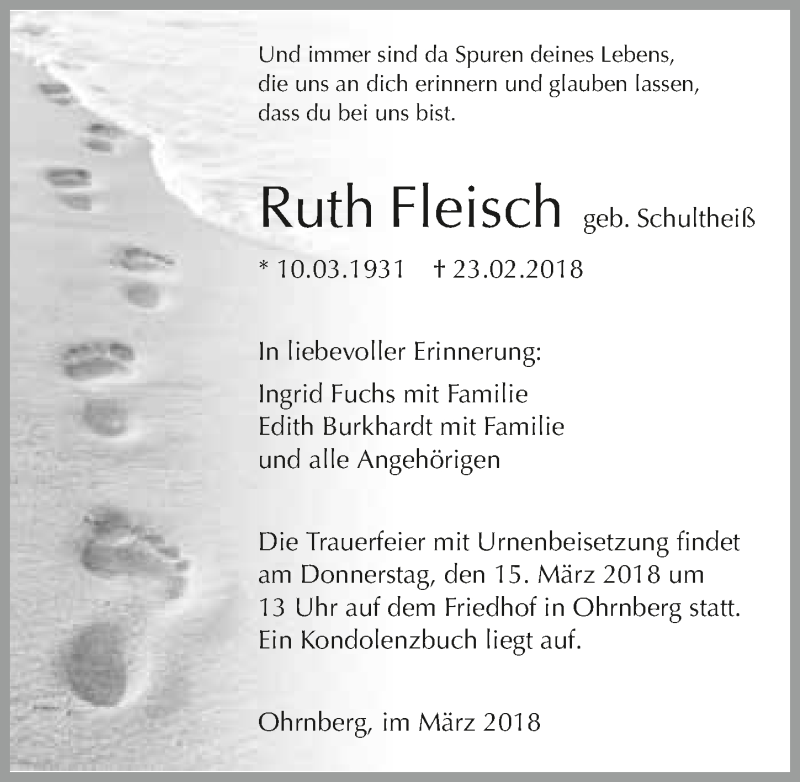 Und immer sind da Spuren deines Lebens,
die uns an dich erinnern und glauben lassen,
dass du bei uns bist.

Ruth Fleisch geb. Schultheiß

* 10.03.1931 † 23.02.2018

In liebevoller Erinnerung:

Ingrid Fuchs mit Familie
Edith Burkhardt mit Familie
und alle Angehörigen

Die Trauerfeier mit Urnenbeisetzung findet am Donnerstag, den 15. März 2018 um 13 Uhr auf dem Friedhof in Ohrnberg statt. Ein Kondolenzbuch liegt auf.

Ohrnberg, im März 2018